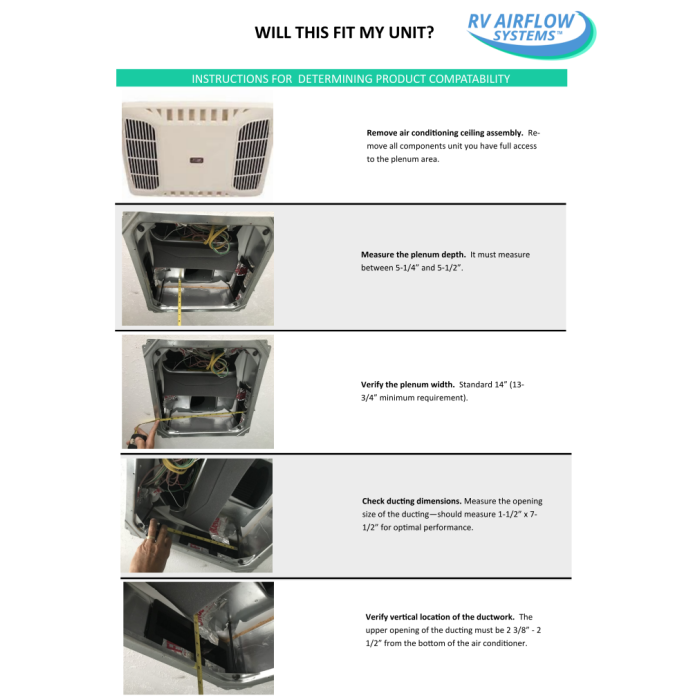 WILL THIS FIT MY UNIT?

RV AIRFLOW SYSTEMS™

INSTRUCTIONS FOR DETERMINING PRODUCT COMPATABILITY

**Remove air conditioning ceiling assembly.** Remove all components unit you have full access to the plenum area.

**Measure the plenum depth.** It must measure between 5-1/4" and 5-1/2".

**Verify the plenum width.** Standard 14" (13-3/4" minimum requirement).

**Check ducting dimensions.** Measure the opening size of the ducting—should measure 1-1/2" x 7-1/2" for optimal performance.

**Verify vertical location of the ductwork.** The upper opening of the ducting must be 2 3/8" - 2 1/2" from the bottom of the air conditioner.